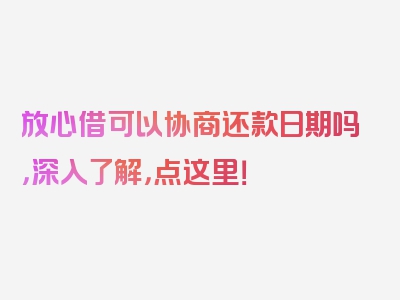 放心借可以协商还款日期吗,深入了解,点这里!